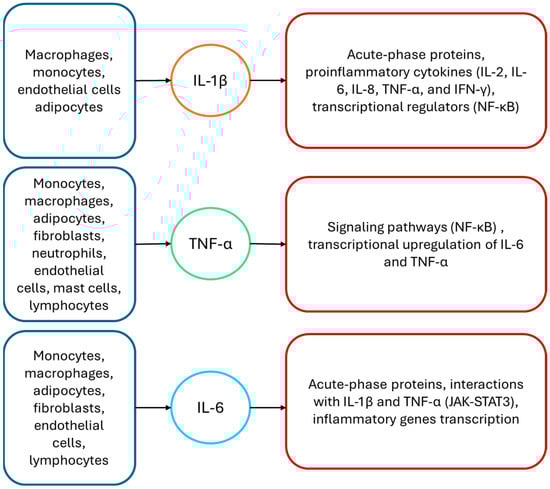 Macrophages, monocytes, endothelial cells adipocytes

IL-1β

Acute-phase proteins, proinflammatory cytokines (IL-2, IL-6, IL-8, TNF-α, and IFN-γ), transcriptional regulators (NF-κB)

Monocytes, macrophages, adipocytes, fibroblasts, neutrophils, endothelial cells, mast cells, lymphocytes

TNF-α

Signaling pathways (NF-κB) , transcriptional upregulation of IL-6 and TNF-α

Monocytes, macrophages, adipocytes, fibroblasts, endothelial cells, lymphocytes

IL-6

Acute-phase proteins, interactions with IL-1β and TNF-α (JAK-STAT3), inflammatory genes transcription